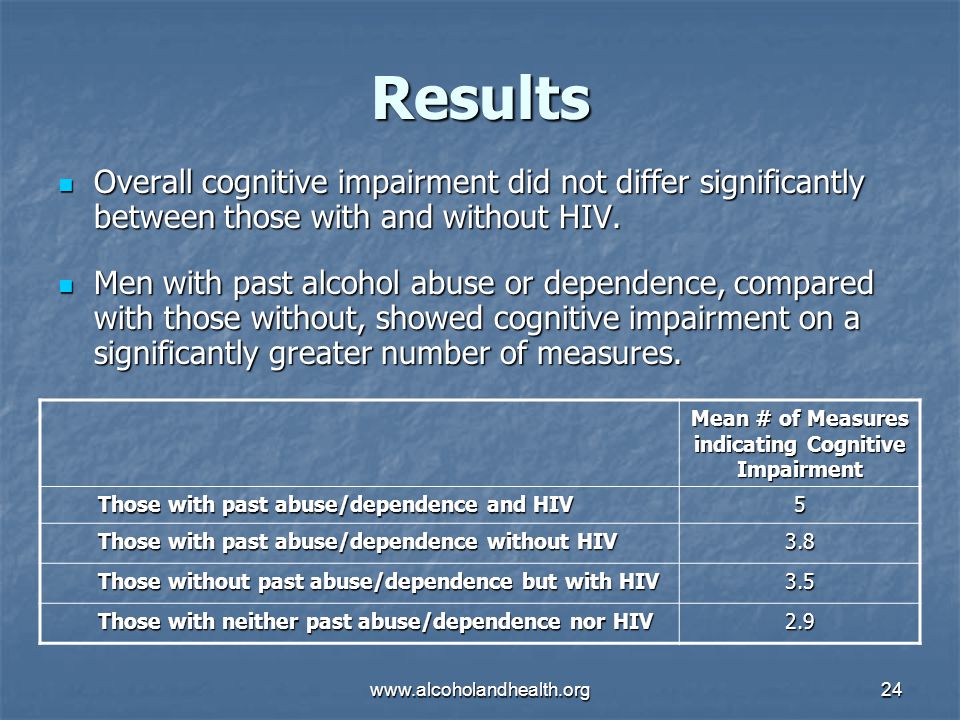 Results

Overall cognitive impairment did not differ significantly between those with and without HIV.

Men with past alcohol abuse or dependence, compared with those without, showed cognitive impairment on a significantly greater number of measures.

| | Mean # of Measures indicating Cognitive Impairment |
|---|---|
| Those with past abuse/dependence and HIV | 5 |
| Those with past abuse/dependence without HIV | 3.8 |
| Those without past abuse/dependence but with HIV | 3.5 |
| Those with neither past abuse/dependence nor HIV | 2.9 |

www.alcoholandhealth.org

24